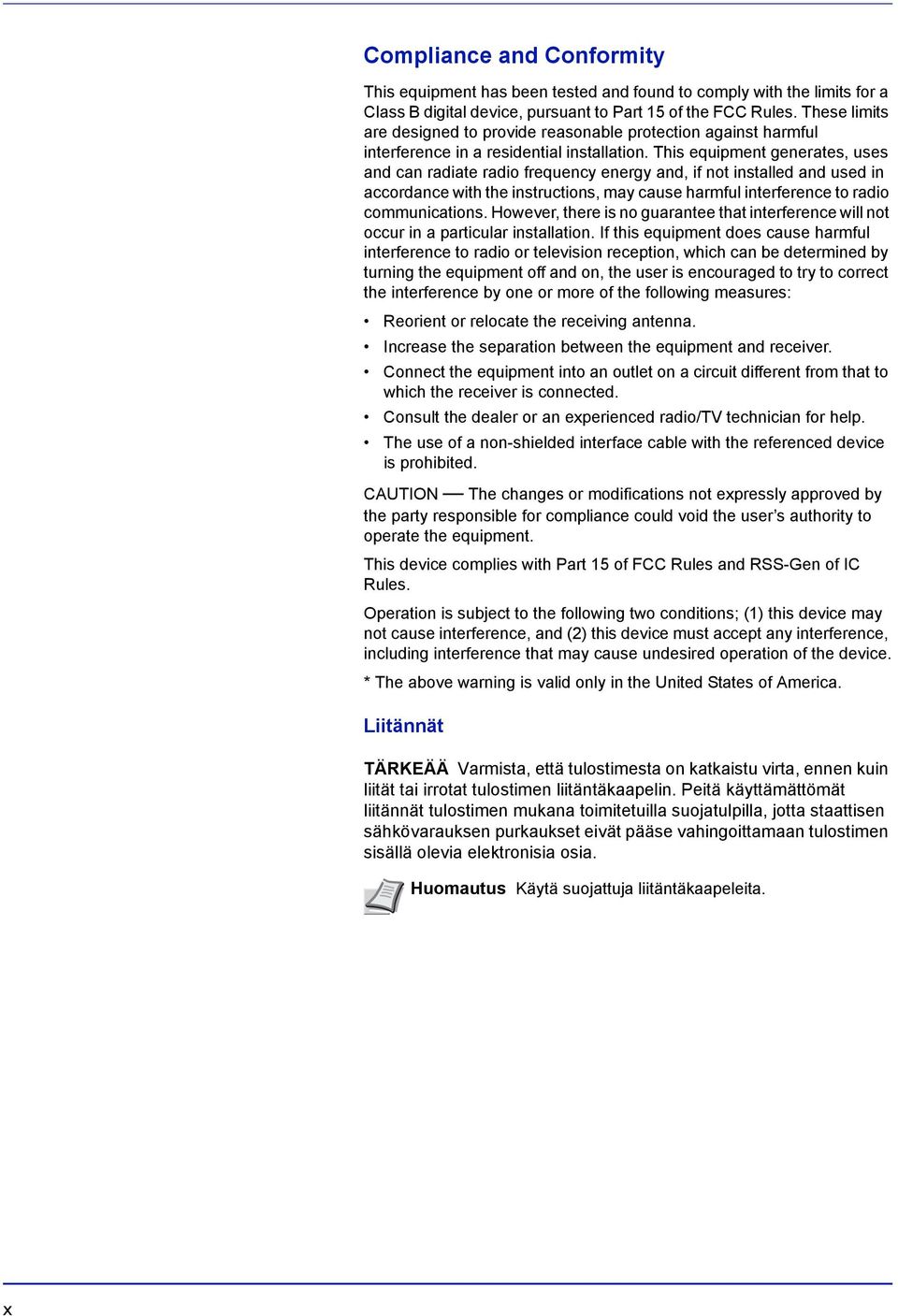 Compliance and Conformity

This equipment has been tested and found to comply with the limits for a Class B digital device, pursuant to Part 15 of the FCC Rules. These limits are designed to provide reasonable protection against harmful interference in a residential installation. This equipment generates, uses and can radiate radio frequency energy and, if not installed and used in accordance with the instructions, may cause harmful interference to radio communications. However, there is no guarantee that interference will not occur in a particular installation. If this equipment does cause harmful interference to radio or television reception, which can be determined by turning the equipment off and on, the user is encouraged to try to correct the interference by one or more of the following measures:

• Reorient or relocate the receiving antenna.
• Increase the separation between the equipment and receiver.
• Connect the equipment into an outlet on a circuit different from that to which the receiver is connected.
• Consult the dealer or an experienced radio/TV technician for help.
• The use of a non-shielded interface cable with the referenced device is prohibited.

CAUTION — The changes or modifications not expressly approved by the party responsible for compliance could void the user's authority to operate the equipment.

This device complies with Part 15 of FCC Rules and RSS-Gen of IC Rules.

Operation is subject to the following two conditions; (1) this device may not cause interference, and (2) this device must accept any interference, including interference that may cause undesired operation of the device.

* The above warning is valid only in the United States of America.

Liitännät

TÄRKEÄÄ Varmista, että tulostimesta on katkaistu virta, ennen kuin liität tai irrotat tulostimen liitäntäkaapelin. Peitä käyttämättömät liitännät tulostimen mukana toimitetuilla suojatulpilla, jotta staattisen sähkövarauksen purkaukset eivät pääse vahingoittamaan tulostimen sisällä olevia elektronisia osia.

Huomautus Käytä suojattuja liitäntäkaapeleita.

x